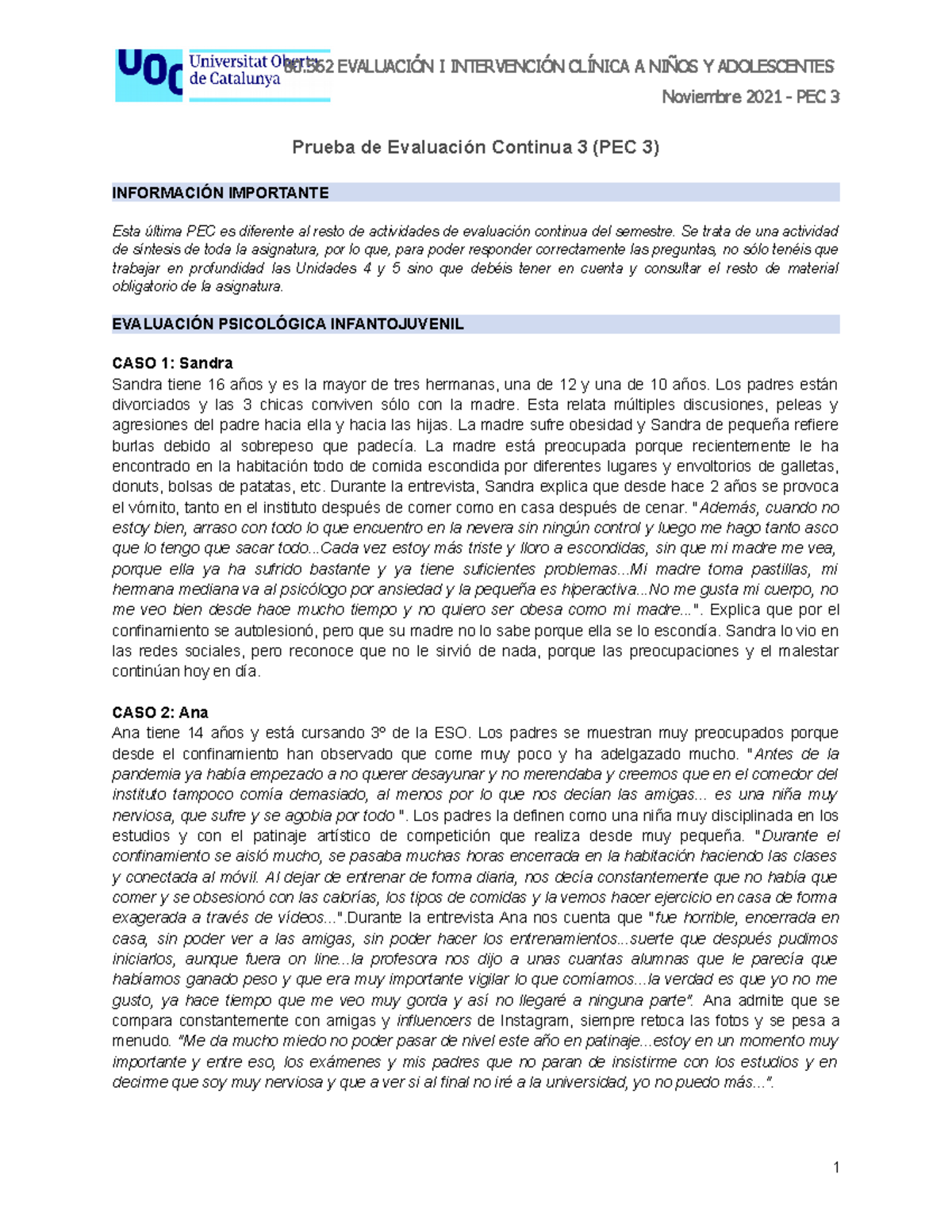 UOC Universitat Oberta de Catalunya 80.562 EVALUACIÓN I INTERVENCIÓN CLÍNICA A NIÑOS Y ADOLESCENTES

Noviembre 2021 - PEC 3

Prueba de Evaluación Continua 3 (PEC 3)

INFORMACIÓN IMPORTANTE

Esta última PEC es diferente al resto de actividades de evaluación continua del semestre. Se trata de una actividad de síntesis de toda la asignatura, por lo que, para poder responder correctamente las preguntas, no sólo tenéis que trabajar en profundidad las Unidades 4 y 5 sino que debéis tener en cuenta y consultar el resto de material obligatorio de la asignatura.

EVALUACIÓN PSICOLÓGICA INFANTOJUVENIL

CASO 1: Sandra
Sandra tiene 16 años y es la mayor de tres hermanas, una de 12 y una de 10 años. Los padres están divorciados y las 3 chicas conviven sólo con la madre. Esta relata múltiples discusiones, peleas y agresiones del padre hacia ella y hacia las hijas. La madre sufre obesidad y Sandra de pequeña refiere burlas debido al sobrepeso que padecía. La madre está preocupada porque recientemente le ha encontrado en la habitación todo de comida escondida por diferentes lugares y envoltorios de galletas, donuts, bolsas de patatas, etc. Durante la entrevista, Sandra explica que desde hace 2 años se provoca el vómito, tanto en el instituto después de comer como en casa después de cenar. "Además, cuando no estoy bien, arraso con todo lo que encuentro en la nevera sin ningún control y luego me hago tanto asco que lo tengo que sacar todo...Cada vez estoy más triste y lloro a escondidas, sin que mi madre me vea, porque ella ya ha sufrido bastante y ya tiene suficientes problemas...Mi madre toma pastillas, mi hermana mediana va al psicólogo por ansiedad y la pequeña es hiperactiva...No me gusta mi cuerpo, no me veo bien desde hace mucho tiempo y no quiero ser obesa como mi madre...". Explica que por el confinamiento se autolesionó, pero que su madre no lo sabe porque ella se lo escondía. Sandra lo vio en las redes sociales, pero reconoce que no le sirvió de nada, porque las preocupaciones y el malestar continúan hoy en día.

CASO 2: Ana
Ana tiene 14 años y está cursando 3º de la ESO. Los padres se muestran muy preocupados porque desde el confinamiento han observado que come muy poco y ha adelgazado mucho. "Antes de la pandemia ya había empezado a no querer desayunar y no merendaba y creemos que en el comedor del instituto tampoco comía demasiado, al menos por lo que nos decían las amigas... es una niña muy nerviosa, que sufre y se agobia por todo ". Los padres la definen como una niña muy disciplinada en los estudios y con el patinaje artístico de competición que realiza desde muy pequeña. "Durante el confinamiento se aisló mucho, se pasaba muchas horas encerrada en la habitación haciendo las clases y conectada al móvil. Al dejar de entrenar de forma diaria, nos decía constantemente que no había que comer y se obsesionó con las calorías, los tipos de comidas y la vemos hacer ejercicio en casa de forma exagerada a través de vídeos...".Durante la entrevista Ana nos cuenta que "fue horrible, encerrada en casa, sin poder ver a las amigas, sin poder hacer los entrenamientos...suerte que después pudimos iniciarlos, aunque fuera on line...la profesora nos dijo a unas cuantas alumnas que le parecía que habíamos ganado peso y que era muy importante vigilar lo que comíamos...la verdad es que yo no me gusto, ya hace tiempo que me veo muy gorda y así no llegaré a ninguna parte". Ana admite que se compara constantemente con amigas y influencers de Instagram, siempre retoca las fotos y se pesa a menudo. "Me da mucho miedo no poder pasar de nivel este año en patinaje...estoy en un momento muy importante y entre eso, los exámenes y mis padres que no paran de insistirme con los estudios y en decirme que soy muy nerviosa y que a ver si al final no iré a la universidad, yo no puedo más...".

1